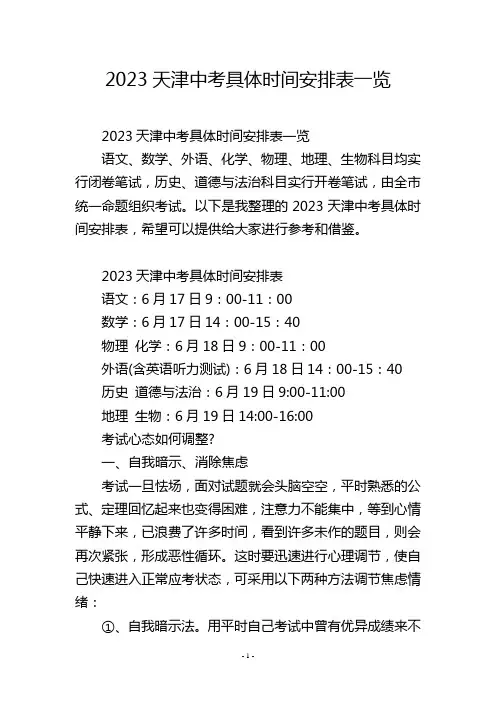 2023 天津中考具体时间安排表一览

2023 天津中考具体时间安排表一览

语文、数学、外语、化学、物理、地理、生物科目均实行闭卷笔试，历史、道德与法治科目实行开卷笔试，由全市统一命题组织考试。以下是我整理的 2023 天津中考具体时间安排表，希望可以提供给大家进行参考和借鉴。

2023 天津中考具体时间安排表
语文：6 月 17 日 9：00-11：00
数学：6 月 17 日 14：00-15：40
物理 化学：6 月 18 日 9：00-11：00
外语(含英语听力测试)：6 月 18 日 14：00-15：40
历史 道德与法治：6 月 19 日 9:00-11:00
地理 生物：6 月 19 日 14:00-16:00
考试心态如何调整?
一、自我暗示、消除焦虑
考试一旦怯场，面对试题就会头脑空空，平时熟悉的公式、定理回忆起来也变得困难，注意力不能集中，等到心情平静下来，已浪费了许多时间，看到许多未作的题目，则会再次紧张，形成恶性循环。这时要迅速进行心理调节，使自己快速进入正常应考状态，可采用以下两种方法调节焦虑情绪：
①、自我暗示法。用平时自己考试中曾有优异成绩来不

- 1 -